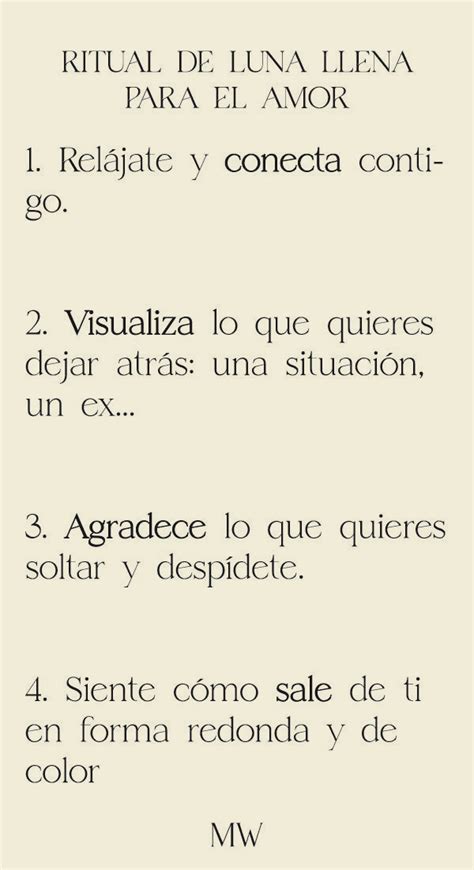 RITUAL DE LUNA LLENA
PARA EL AMOR

1. Relájate y conecta contigo.

2. Visualiza lo que quieres dejar atrás: una situación, un ex...

3. Agradece lo que quieres soltar y despídete.

4. Siente cómo sale de ti en forma redonda y de color

MW